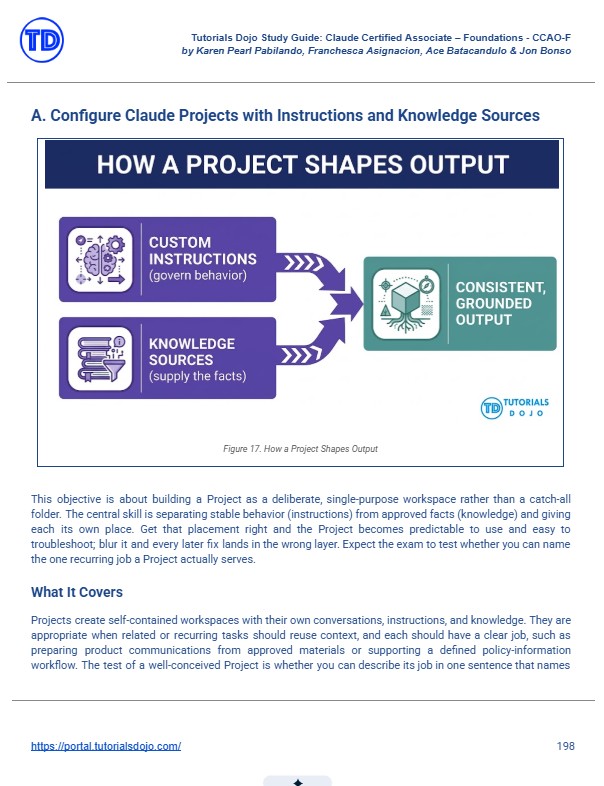 TD

Tutorials Dojo Study Guide: Claude Certified Associate – Foundations - CCAO-F
by Karen Pearl Pabilando, Franchesca Asignacion, Ace Batacandulo & Jon Bonso

A. Configure Claude Projects with Instructions and Knowledge Sources

HOW A PROJECT SHAPES OUTPUT

CUSTOM INSTRUCTIONS (govern behavior)

KNOWLEDGE SOURCES (supply the facts)

CONSISTENT, GROUNDED OUTPUT

TD TUTORIALS DOJO

Figure 17. How a Project Shapes Output

This objective is about building a Project as a deliberate, single-purpose workspace rather than a catch-all folder. The central skill is separating stable behavior (instructions) from approved facts (knowledge) and giving each its own place. Get that placement right and the Project becomes predictable to use and easy to troubleshoot; blur it and every later fix lands in the wrong layer. Expect the exam to test whether you can name the one recurring job a Project actually serves.

What It Covers

Projects create self-contained workspaces with their own conversations, instructions, and knowledge. They are appropriate when related or recurring tasks should reuse context, and each should have a clear job, such as preparing product communications from approved materials or supporting a defined policy-information workflow. The test of a well-conceived Project is whether you can describe its job in one sentence that names

https://portal.tutorialsdojo.com/

198